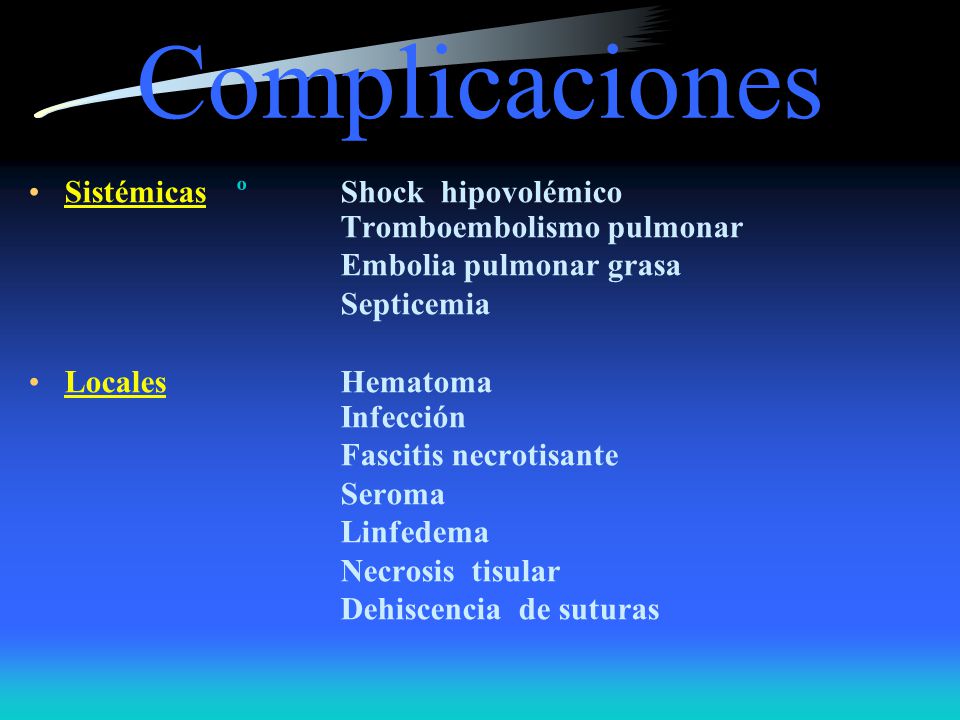 Complicaciones

• Sistémicas º Shock hipovolémico
Tromboembolismo pulmonar
Embolia pulmonar grasa
Septicemia

• Locales Hematoma
Infección
Fascitis necrotisante
Seroma
Linfedema
Necrosis tisular
Dehiscencia de suturas